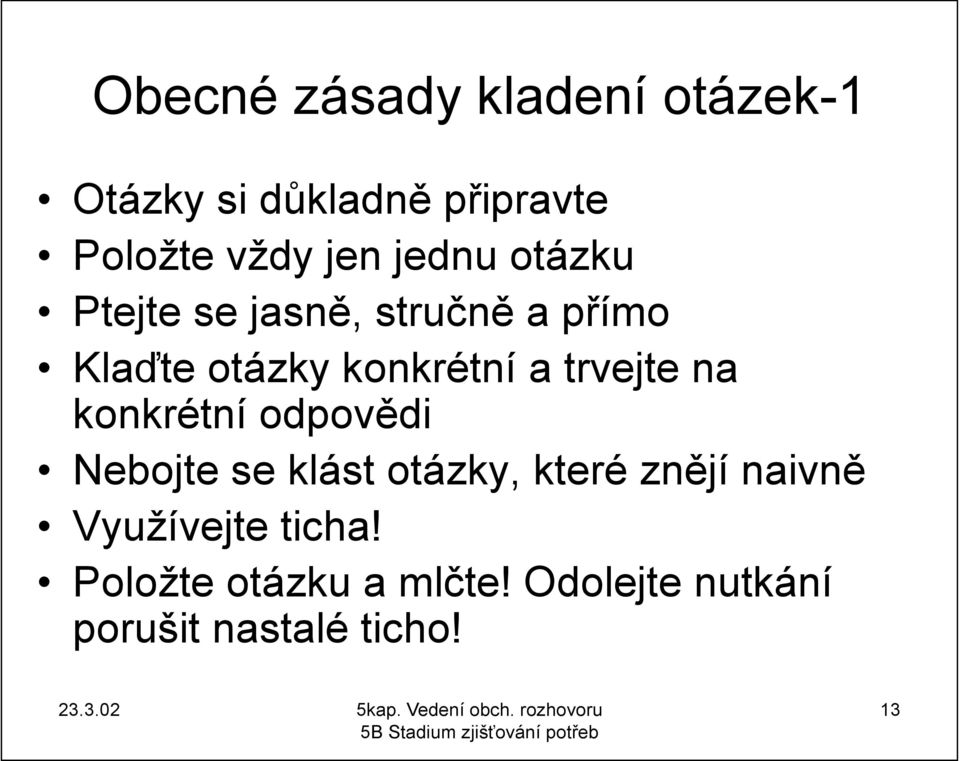 Obecné zásady kladení otázek-1

• Otázky si důkladně připravte
• Položte vždy jen jednu otázku
• Ptejte se jasně, stručně a přímo
• Klaďte otázky konkrétní a trvejte na konkrétní odpovědi
• Nebojte se klást otázky, které znějí naivně
• Využívejte ticha!
• Položte otázku a mlčte! Odolejte nutkání porušit nastalé ticho!

23.3.02

5kap. Vedení obch. rozhovoru
5B Stadium zjišťování potřeb

13